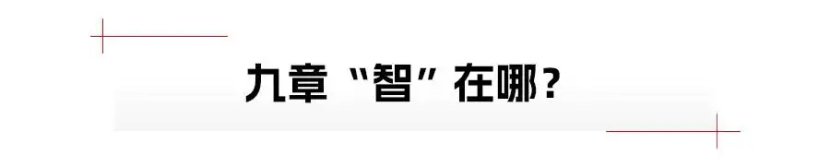 九章“智”在哪？